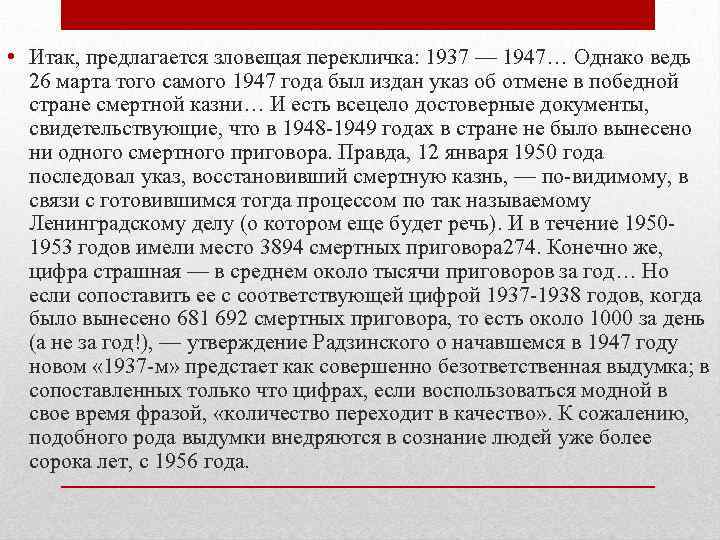 • Итак, предлагается зловещая перекличка: 1937 — 1947… Однако ведь 26 марта того самого 1947 года был издан указ об отмене в победной стране смертной казни… И есть всецело достоверные документы, свидетельствующие, что в 1948-1949 годах в стране не было вынесено ни одного смертного приговора. Правда, 12 января 1950 года последовал указ, восстановивший смертную казнь, — по-видимому, в связи с готовившимся тогда процессом по так называемому Ленинградскому делу (о котором еще будет речь). И в течение 1950-1953 годов имели место 3894 смертных приговора274. Конечно же, цифра страшная — в среднем около тысячи приговоров за год… Но если сопоставить ее с соответствующей цифрой 1937-1938 годов, когда было вынесено 681 692 смертных приговора, то есть около 1000 за день (а не за год!), — утверждение Радзинского о начавшемся в 1947 году новом «1937-м» предстает как совершенно безответственная выдумка; в сопоставленных только что цифрах, если воспользоваться модной в свое время фразой, «количество переходит в качество». К сожалению, подобного рода выдумки внедряются в сознание людей уже более сорока лет, с 1956 года.